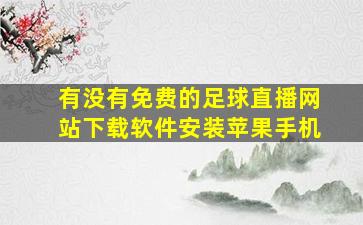 有没有免费的足球直播网站下载软件安装苹果手机